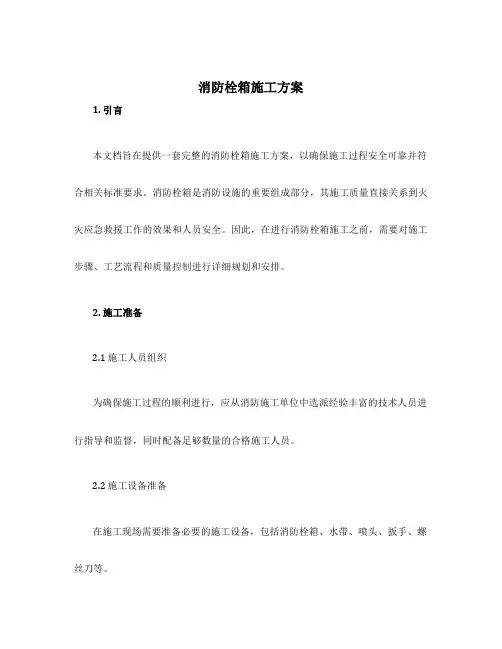 消防栓箱施工方案

1. 引言

本文档旨在提供一套完整的消防栓箱施工方案，以确保施工过程安全可靠并符合相关标准要求。消防栓箱是消防设施的重要组成部分，其施工质量直接关系到火灾应急救援工作的效果和人员安全。因此，在进行消防栓箱施工之前，需要对施工步骤、工艺流程和质量控制进行详细规划和安排。

2. 施工准备

2.1 施工人员组织

为确保施工过程的顺利进行，应从消防施工单位中选派经验丰富的技术人员进行指导和监督，同时配备足够数量的合格施工人员。

2.2 施工设备准备

在施工现场需要准备必要的施工设备，包括消防栓箱、水带、喷头、扳手、螺丝刀等。